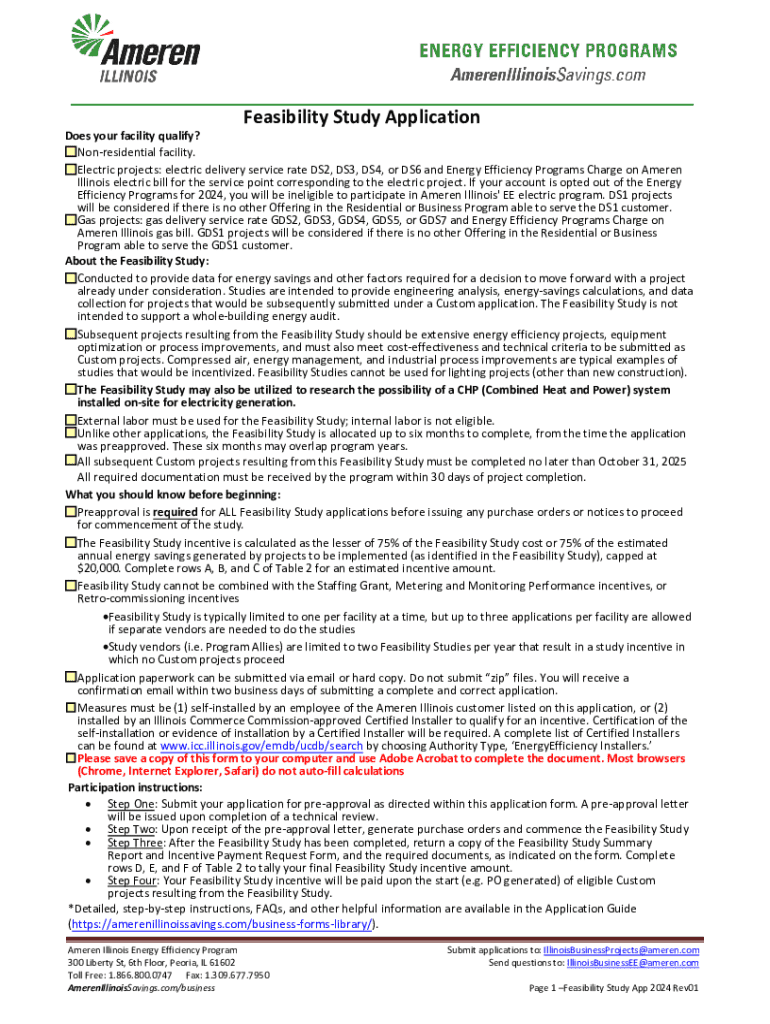 Ameren ILLINOIS

ENERGY EFFICIENCY PROGRAMS
AmerenIllinoisSavings.com

Feasibility Study Application

Does your facility qualify?
☐Non-residential facility.
☐Electric projects: electric delivery service rate DS2, DS3, DS4, or DS6 and Energy Efficiency Programs Charge on Ameren Illinois electric bill for the service point corresponding to the electric project. If your account is opted out of the Energy Efficiency Programs for 2024, you will be ineligible to participate in Ameren Illinois' EE electric program. DS1 projects will be considered if there is no other Offering in the Residential or Business Program able to serve the DS1 customer.
☐Gas projects: gas delivery service rate GDS2, GDS3, GDS4, GDS5, or GDS7 and Energy Efficiency Programs Charge on Ameren Illinois gas bill. GDS1 projects will be considered if there is no other Offering in the Residential or Business Program able to serve the GDS1 customer.
About the Feasibility Study:
☐Conducted to provide data for energy savings and other factors required for a decision to move forward with a project already under consideration. Studies are intended to provide engineering analysis, energy-savings calculations, and data collection for projects that would be subsequently submitted under a Custom application. The Feasibility Study is not intended to support a whole-building energy audit.
☐Subsequent projects resulting from the Feasibility Study should be extensive energy efficiency projects, equipment optimization or process improvements, and must also meet cost-effectiveness and technical criteria to be submitted as Custom projects. Compressed air, energy management, and industrial process improvements are typical examples of studies that would be incentivized. Feasibility Studies cannot be used for lighting projects (other than new construction).
☐The Feasibility Study may also be utilized to research the possibility of a CHP (Combined Heat and Power) system installed on-site for electricity generation.
☐External labor must be used for the Feasibility Study; internal labor is not eligible.
☐Unlike other applications, the Feasibility Study is allocated up to six months to complete, from the time the application was preapproved. These six months may overlap program years.
☐All subsequent Custom projects resulting from this Feasibility Study must be completed no later than October 31, 2025
All required documentation must be received by the program within 30 days of project completion.
What you should know before beginning:
☐Preapproval is required for ALL Feasibility Study applications before issuing any purchase orders or notices to proceed for commencement of the study.
☐The Feasibility Study incentive is calculated as the lesser of 75% of the Feasibility Study cost or 75% of the estimated annual energy savings generated by projects to be implemented (as identified in the Feasibility Study), capped at $20,000. Complete rows A, B, and C of Table 2 for an estimated incentive amount.
☐Feasibility Study cannot be combined with the Staffing Grant, Metering and Monitoring Performance incentives, or Retro-commissioning incentives
•Feasibility Study is typically limited to one per facility at a time, but up to three applications per facility are allowed if separate vendors are needed to do the studies
•Study vendors (i.e. Program Allies) are limited to two Feasibility Studies per year that result in a study incentive in which no Custom projects proceed
☐Application paperwork can be submitted via email or hard copy. Do not submit "zip" files. You will receive a confirmation email within two business days of submitting a complete and correct application.
☐Measures must be (1) self-installed by an employee of the Ameren Illinois customer listed on this application, or (2) installed by an Illinois Commerce Commission-approved Certified Installer to qualify for an incentive. Certification of the self-installation or evidence of installation by a Certified Installer will be required. A complete list of Certified Installers can be found at www.icc.illinois.gov/emdb/ucdb/search by choosing Authority Type, 'EnergyEfficiency Installers.'
☐Please save a copy of this form to your computer and use Adobe Acrobat to complete the document. Most browsers (Chrome, Internet Explorer, Safari) do not auto-fill calculations
Participation instructions:
• Step One: Submit your application for pre-approval as directed within this application form. A pre-approval letter will be issued upon completion of a technical review.
• Step Two: Upon receipt of the pre-approval letter, generate purchase orders and commence the Feasibility Study
• Step Three: After the Feasibility Study has been completed, return a copy of the Feasibility Study Summary Report and Incentive Payment Request Form, and the required documents, as indicated on the form. Complete rows D, E, and F of Table 2 to tally your final Feasibility Study incentive amount.
• Step Four: Your Feasibility Study incentive will be paid upon the start (e.g. PO generated) of eligible Custom projects resulting from the Feasibility Study.
*Detailed, step-by-step instructions, FAQs, and other helpful information are available in the Application Guide (https://amerenillinoissavings.com/business-forms-library/).

Ameren Illinois Energy Efficiency Program
300 Liberty St, 6th Floor, Peoria, IL 61602
Toll Free: 1.866.800.0747 Fax: 1.309.677.7950
AmerenIllinoisSavings.com/business

Submit applications to: IllinoisBusinessProjects@ameren.com
Send questions to: IllinoisBusinessEE@ameren.com

Page 1 –Feasibility Study App 2024 Rev01